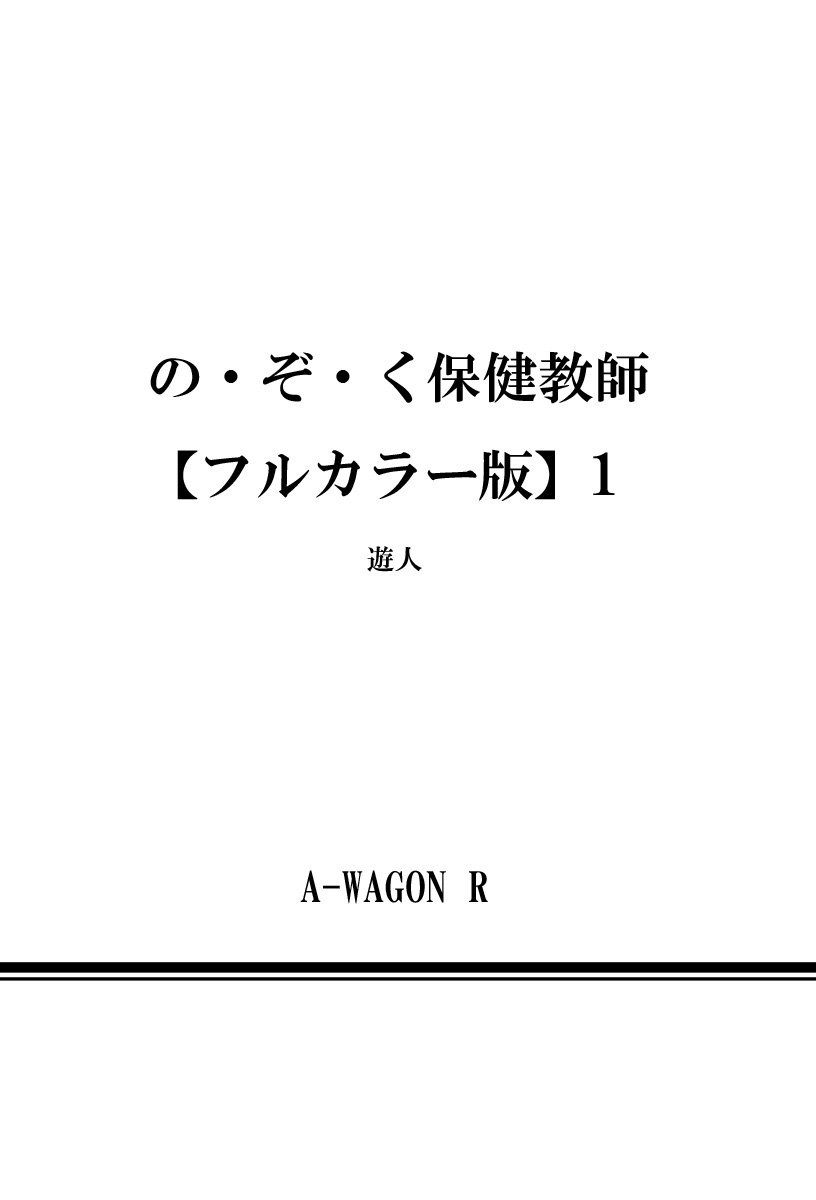 の・ぞ・く保健教師

【フルカラー版】1

遊人

A-WAGON R